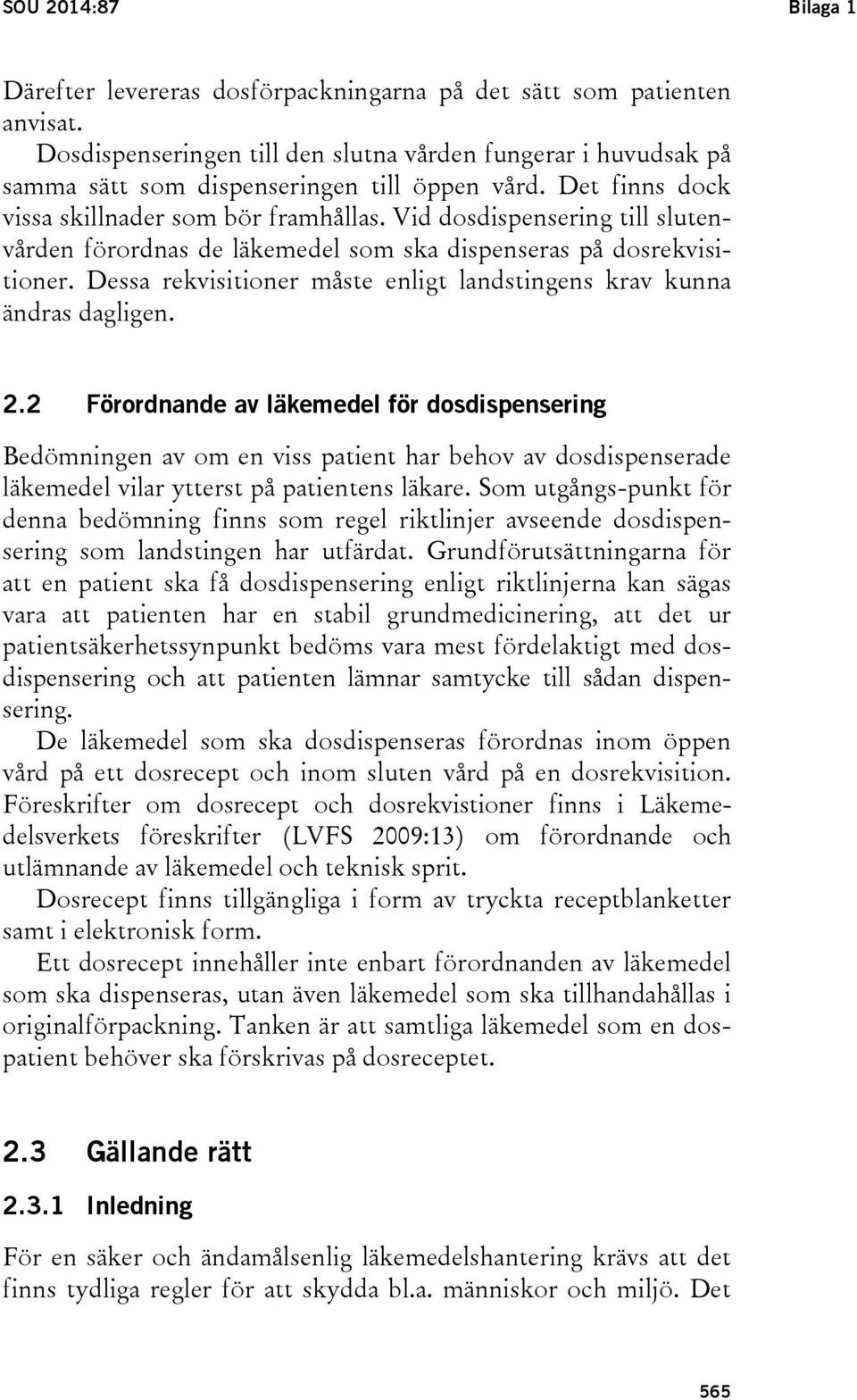 SOU 2014:87 Bilaga 1

Därefter levereras dosförpackningarna på det sätt som patienten anvisat.

Dosdispenseringen till den slutna vården fungerar i huvudsak på samma sätt som dispenseringen till öppen vård. Det finns dock vissa skillnader som bör framhållas. Vid dosdispensering till slutenvården förordnas de läkemedel som ska dispenseras på dosrekvisitioner. Dessa rekvisitioner måste enligt landstingens krav kunna ändras dagligen.

2.2 Förordnande av läkemedel för dosdispensering

Bedömningen av om en viss patient har behov av dosdispenserade läkemedel vilar ytterst på patientens läkare. Som utgångs-punkt för denna bedömning finns som regel riktlinjer avseende dosdispensering som landstingen har utfärdat. Grundförutsättningarna för att en patient ska få dosdispensering enligt riktlinjerna kan sägas vara att patienten har en stabil grundmedicinering, att det ur patientsäkerhetssynpunkt bedöms vara mest fördelaktigt med dosdispensering och att patienten lämnar samtycke till sådan dispensering.

De läkemedel som ska dosdispenseras förordnas inom öppen vård på ett dosrecept och inom sluten vård på en dosrekvisition. Föreskrifter om dosrecept och dosrekvistioner finns i Läkemedelsverkets föreskrifter (LVFS 2009:13) om förordnande och utlämnande av läkemedel och teknisk sprit.

Dosrecept finns tillgängliga i form av tryckta receptblanketter samt i elektronisk form.

Ett dosrecept innehåller inte enbart förordnanden av läkemedel som ska dispenseras, utan även läkemedel som ska tillhandahållas i originalförpackning. Tanken är att samtliga läkemedel som en dospatient behöver ska förskrivas på dosreceptet.

2.3 Gällande rätt

2.3.1 Inledning

För en säker och ändamålsenlig läkemedelshantering krävs att det finns tydliga regler för att skydda bl.a. människor och miljö. Det

565